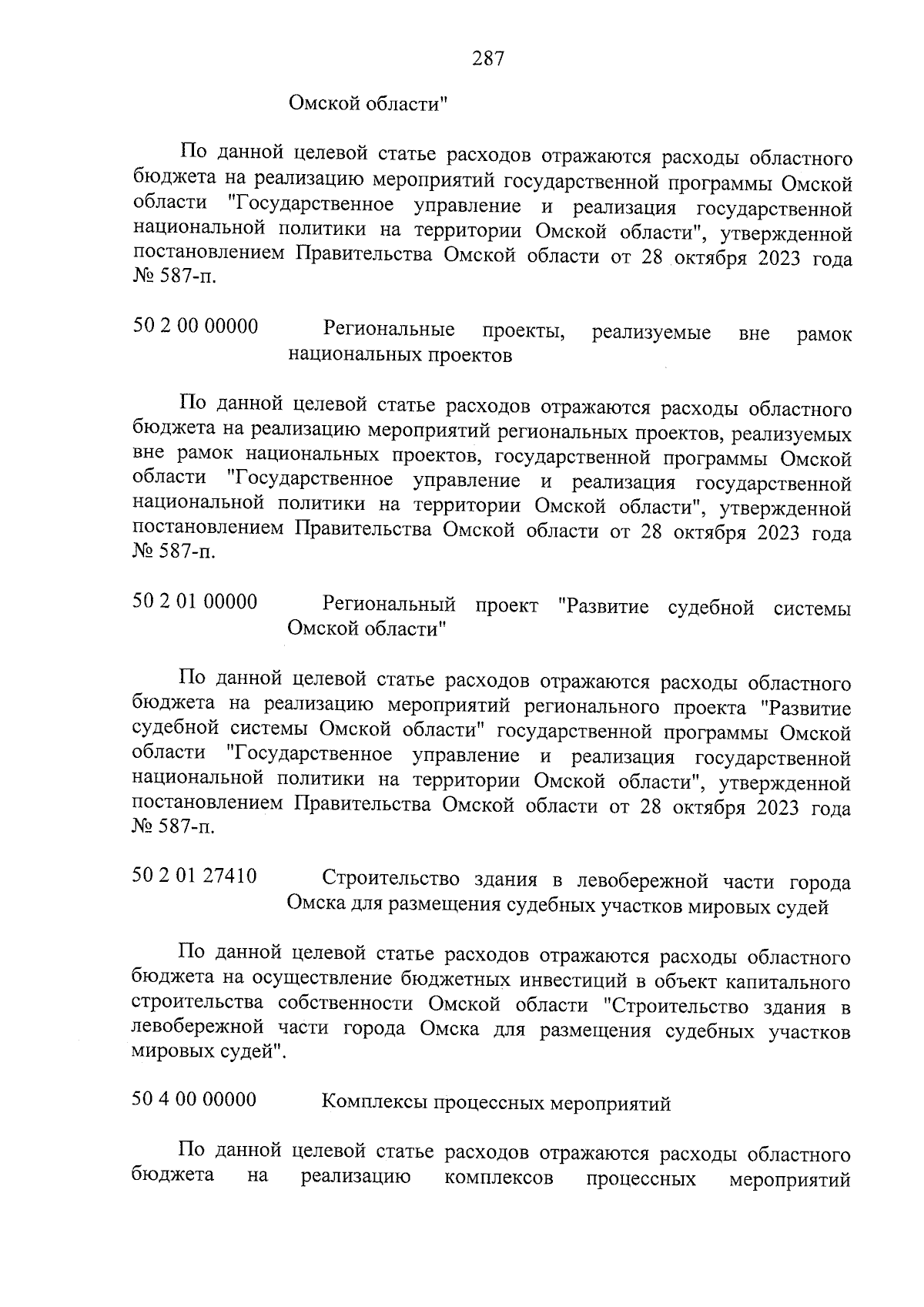 287

Омской области"

По данной целевой статье расходов отражаются расходы областного бюджета на реализацию мероприятий государственной программы Омской области "Государственное управление и реализация государственной национальной политики на территории Омской области", утвержденной постановлением Правительства Омской области от 28 октября 2023 года № 587-п.

50 2 00 00000 Региональные проекты, реализуемые вне рамок национальных проектов

По данной целевой статье расходов отражаются расходы областного бюджета на реализацию мероприятий региональных проектов, реализуемых вне рамок национальных проектов, государственной программы Омской области "Государственное управление и реализация государственной национальной политики на территории Омской области", утвержденной постановлением Правительства Омской области от 28 октября 2023 года № 587-п.

50 2 01 00000 Региональный проект "Развитие судебной системы Омской области"

По данной целевой статье расходов отражаются расходы областного бюджета на реализацию мероприятий регионального проекта "Развитие судебной системы Омской области" государственной программы Омской области "Государственное управление и реализация государственной национальной политики на территории Омской области", утвержденной постановлением Правительства Омской области от 28 октября 2023 года № 587-п.

50 2 01 27410 Строительство здания в левобережной части города Омска для размещения судебных участков мировых судей

По данной целевой статье расходов отражаются расходы областного бюджета на осуществление бюджетных инвестиций в объект капитального строительства собственности Омской области "Строительство здания в левобережной части города Омска для размещения судебных участков мировых судей".

50 4 00 00000 Комплексы процессных мероприятий

По данной целевой статье расходов отражаются расходы областного бюджета на реализацию комплексов процессных мероприятий